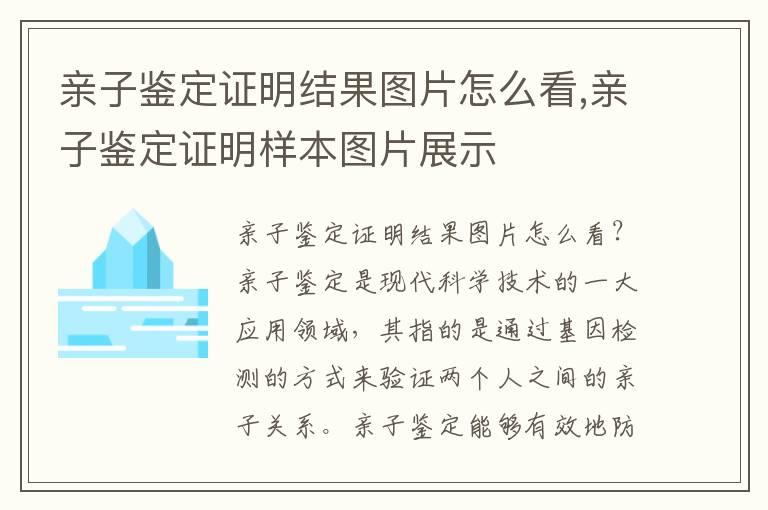 亲子鉴定证明结果图片怎么看,亲子鉴定证明样本图片展示

亲子鉴定证明结果图片怎么看？亲子鉴定是现代科学技术的一大应用领域，其指的是通过基因检测的方式来验证两个人之间的亲子关系。亲子鉴定能够有效地防